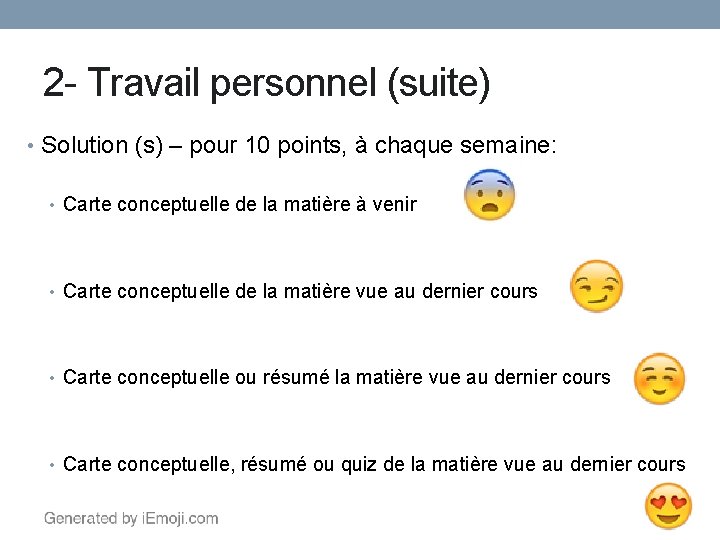 2- Travail personnel (suite)

• Solution (s) – pour 10 points, à chaque semaine:

• Carte conceptuelle de la matière à venir

• Carte conceptuelle de la matière vue au dernier cours

• Carte conceptuelle ou résumé la matière vue au dernier cours

• Carte conceptuelle, résumé ou quiz de la matière vue au dernier cours

Generated by iEmoji.com